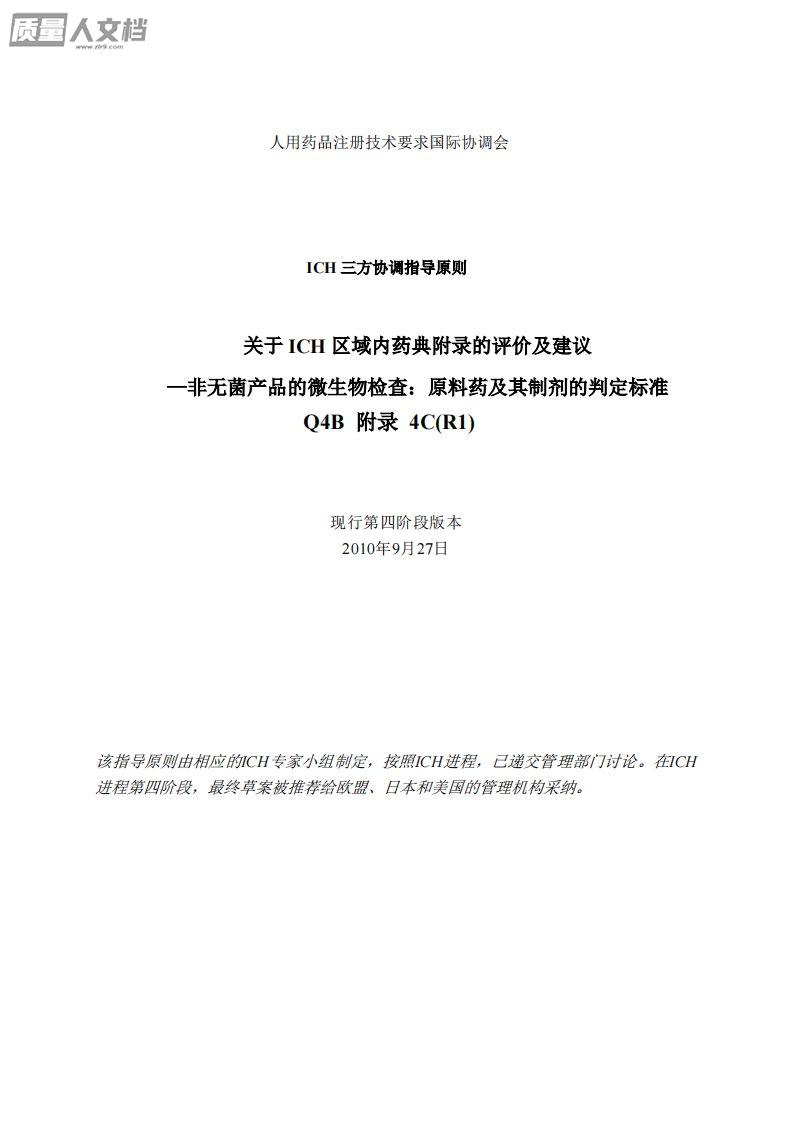 人用药品注册技术要求国际协调会

ICH三方协调指导原则

关于ICH区域内药典附录的评价及建议

—非无菌产品的微生物检查：原料药及其制剂的判定标准

Q4B 附录 4C(R1)

现行第四阶段版本
2010年9月27日

该指导原则由相应的ICH专家小组制定，按照ICH进程，已递交管理部门讨论。在ICH进程第四阶段，最终草案被推荐给欧盟、日本和美国的管理机构采纳。

质量人文档